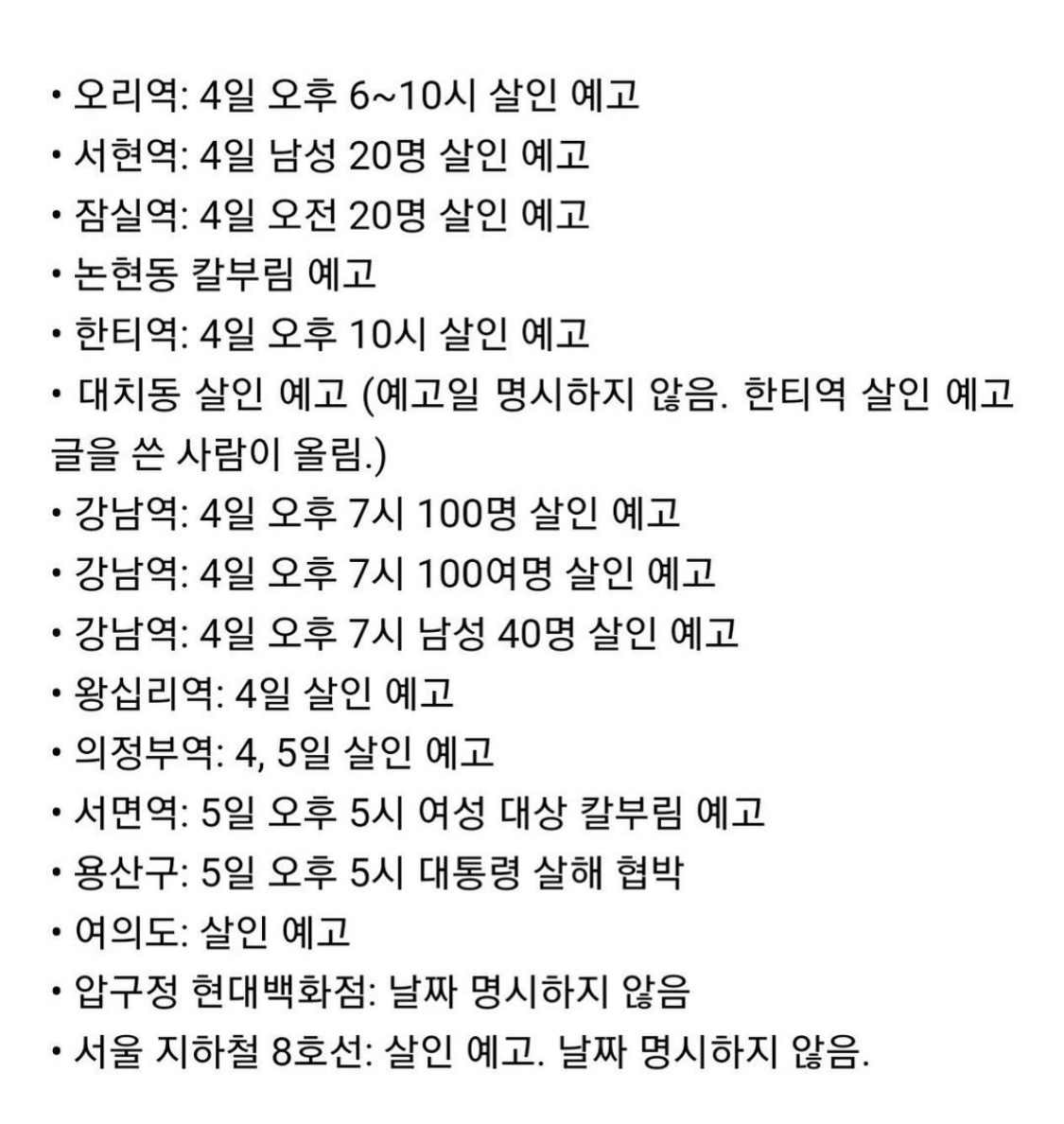 • 오리역: 4일 오후 6~10시 살인 예고
• 서현역: 4일 남성 20명 살인 예고
• 잠실역: 4일 오전 20명 살인 예고
• 논현동 칼부림 예고
• 한티역: 4일 오후 10시 살인 예고
• 대치동 살인 예고 (예고일 명시하지 않음. 한티역 살인 예고 글을 쓴 사람이 올림.)
• 강남역: 4일 오후 7시 100명 살인 예고
• 강남역: 4일 오후 7시 100여명 살인 예고
• 강남역: 4일 오후 7시 남성 40명 살인 예고
• 왕십리역: 4일 살인 예고
• 의정부역: 4, 5일 살인 예고
• 서면역: 5일 오후 5시 여성 대상 칼부림 예고
• 용산구: 5일 오후 5시 대통령 살해 협박
• 여의도: 살인 예고
• 압구정 현대백화점: 날짜 명시하지 않음
• 서울 지하철 8호선: 살인 예고. 날짜 명시하지 않음.